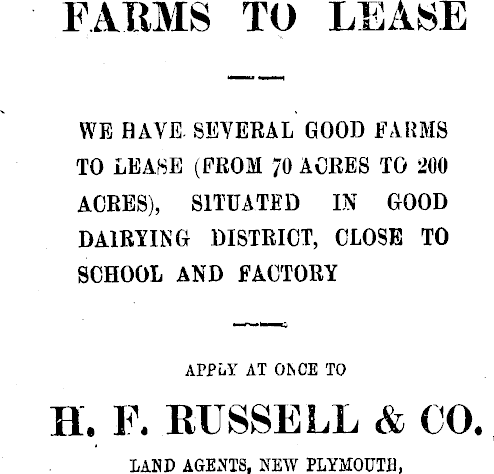 FARMS TO LEASE

WE HAVE SEVERAL GOOD FARMS TO LEASE (FROM 70 ACRES TO 200 ACRES), SITUATED IN GOOD DAIRYING DISTRICT, CLOSE TO SCHOOL AND FACTORY

APPLY AT ONCE TO

H. F. RUSSELL & CO.

LAND AGENTS, NEW PLYMOUTH,